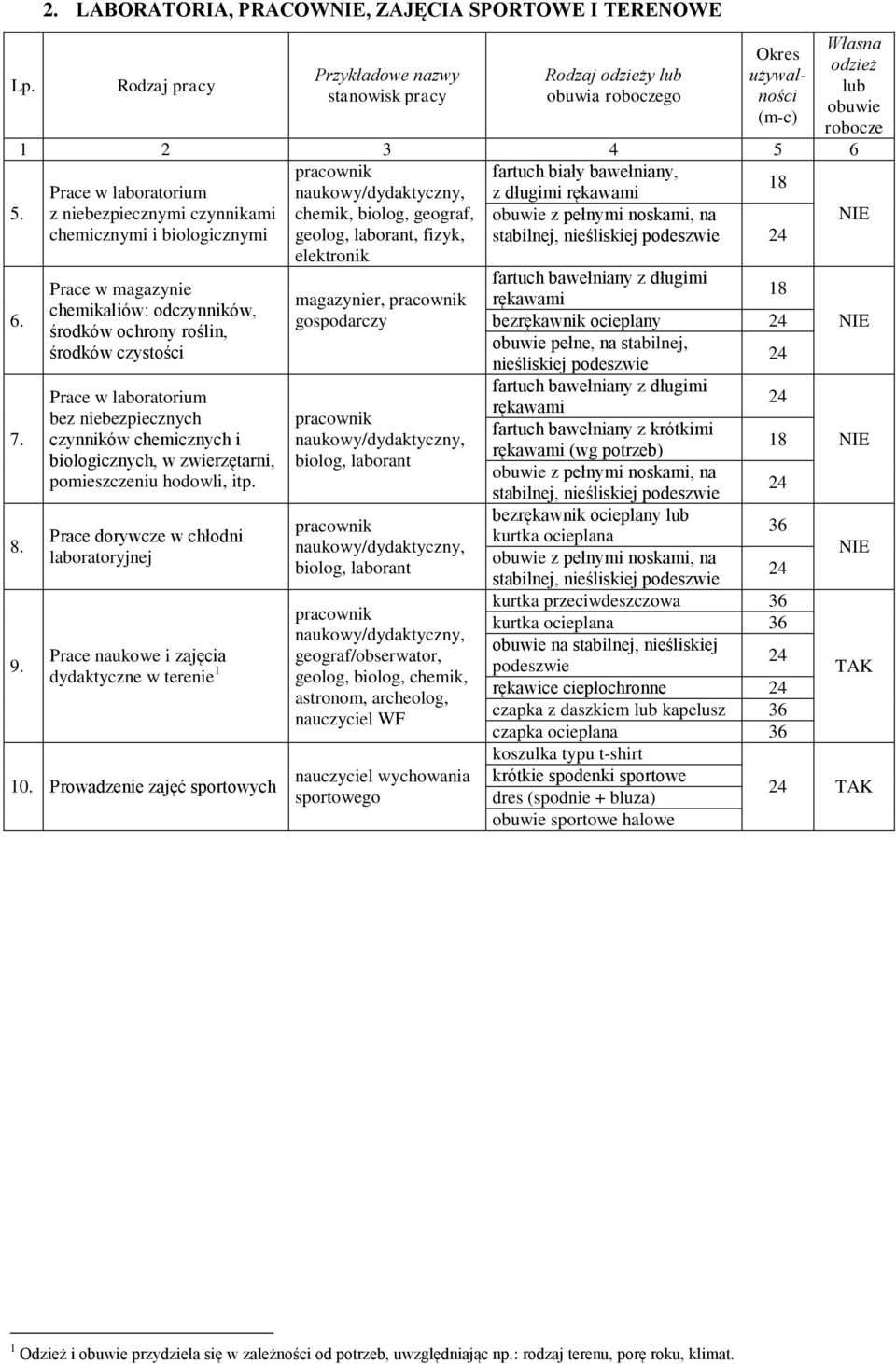 2. LABORATORIA, PRACOWNIE, ZAJĘCIA SPORTOWE I TERENOWE

| Lp. | Rodzaj pracy | Przykładowe nazwy stanowisk pracy | Rodzaj odzieży lub obuwia roboczego | Okres używalności (m-c) | Własna odzież lub obuwie robocze |
|---|---|---|---|---|---|
| 1 | 2 | 3 | 4 | 5 | 6 |
| 5. | Prace w laboratorium z niebezpiecznymi czynnikami chemicznymi i biologicznymi | pracownik naukowy/dydaktyczny, chemik, biolog, geograf, geolog, laborant, fizyk, elektronik | fartuch biały bawełniany, z długimi rękawami | 18 | NIE |
| | | | obuwie z pełnymi noskami, na stabilnej, nieśliskiej podeszwie | 24 | |
| 6. | Prace w magazynie chemikaliów: odczynników, środków ochrony roślin, środków czystości | magazynier, pracownik gospodarczy | fartuch bawełniany z długimi rękawami | 18 | NIE |
| | | | bezrękawnik ocieplany | 24 | |
| | | | obuwie pełne, na stabilnej, nieśliskiej podeszwie | 24 | |
| 7. | Prace w laboratorium bez niebezpiecznych czynników chemicznych i biologicznych, w zwierzętarni, pomieszczeniu hodowli, itp. | pracownik naukowy/dydaktyczny, biolog, laborant | fartuch bawełniany z długimi rękawami | 24 | NIE |
| | | | fartuch bawełniany z krótkimi rękawami (wg potrzeb) | 18 | |
| | | | obuwie z pełnymi noskami, na stabilnej, nieśliskiej podeszwie | 24 | |
| 8. | Prace dorywcze w chłodni laboratoryjnej | pracownik naukowy/dydaktyczny, biolog, laborant | bezrękawnik ocieplany lub kurtka ocieplana | 36 | NIE |
| | | | obuwie z pełnymi noskami, na stabilnej, nieśliskiej podeszwie | 24 | |
| 9. | Prace naukowe i zajęcia dydaktyczne w terenie $^1$ | pracownik naukowy/dydaktyczny, geograf/obserwator, geolog, biolog, chemik, astronom, archeolog, nauczyciel WF | kurtka przeciwdeszczowa | 36 | TAK |
| | | | kurtka ocieplana | 36 | |
| | | | obuwie na stabilnej, nieśliskiej podeszwie | 24 | |
| | | | rękawice ciepłochronne | 24 | |
| | | | czapka z daszkiem lub kapelusz | 36 | |
| | | | czapka ocieplana | 36 | |
| 10. | Prowadzenie zajęć sportowych | nauczyciel wychowania sportowego | koszulka typu t-shirt | 24 | TAK |
| | | | krótkie spodenki sportowe | | |
| | | | dres (spodnie + bluza) | | |
| | | | obuwie sportowe halowe | | |

$^1$ Odzież i obuwie przydziela się w zależności od potrzeb, uwzględniając np.: rodzaj terenu, porę roku, klimat.